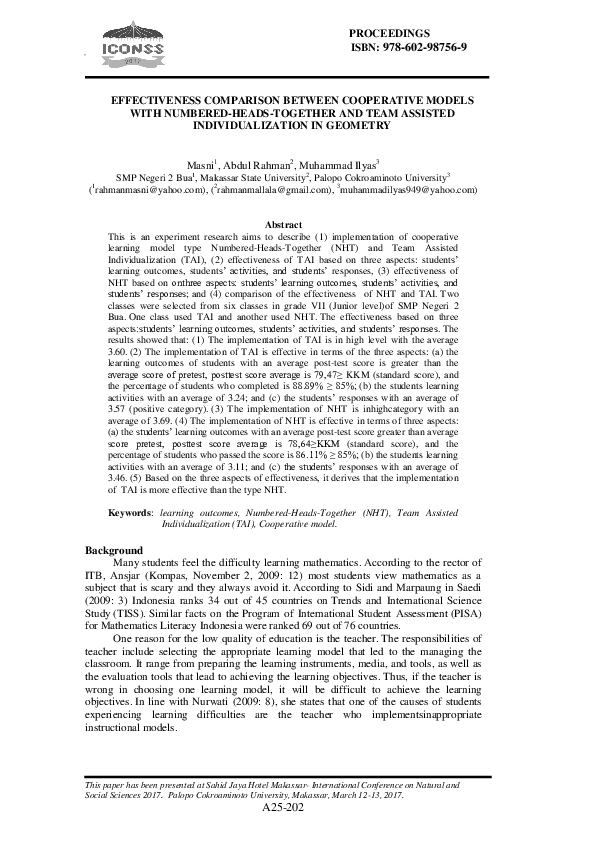 ICONSS 2017

PROCEEDINGS
ISBN: 978-602-98756-9

EFFECTIVENESS COMPARISON BETWEEN COOPERATIVE MODELS WITH NUMBERED-HEADS-TOGETHER AND TEAM ASSISTED INDIVIDUALIZATION IN GEOMETRY

Masni$^1$, Abdul Rahman$^2$, Muhammad Ilyas$^3$
SMP Negeri 2 Bua$^1$, Makassar State University$^2$, Palopo Cokroaminoto University$^3$
($^1$rahmanmasni@yahoo.com), ($^2$rahmanmallala@gmail.com), $^3$muhammadilyas949@yahoo.com)

Abstract
This is an experiment research aims to describe (1) implementation of cooperative learning model type Numbered-Heads-Together (NHT) and Team Assisted Individualization (TAI), (2) effectiveness of TAI based on three aspects: students' learning outcomes, students' activities, and students' responses, (3) effectiveness of NHT based on onthree aspects: students' learning outcomes, students' activities, and students' responses; and (4) comparison of the effectiveness of NHT and TAI. Two classes were selected from six classes in grade VII (Junior level)of SMP Negeri 2 Bua. One class used TAI and another used NHT. The effectiveness based on three aspects:students' learning outcomes, students' activities, and students' responses. The results showed that: (1) The implementation of TAI is in high level with the average 3.60. (2) The implementation of TAI is effective in terms of the three aspects: (a) the learning outcomes of students with an average post-test score is greater than the average score of pretest, posttest score average is 79,47≥ KKM (standard score), and the percentage of students who completed is 88.89% ≥ 85%; (b) the students learning activities with an average of 3.24; and (c) the students' responses with an average of 3.57 (positive category). (3) The implementation of NHT is inhighcategory with an average of 3.69. (4) The implementation of NHT is effective in terms of three aspects: (a) the students' learning outcomes with an average post-test score greater than average score pretest, posttest score average is 78,64≥KKM (standard score), and the percentage of students who passed the score is 86.11% ≥ 85%; (b) the students learning activities with an average of 3.11; and (c) the students' responses with an average of 3.46. (5) Based on the three aspects of effectiveness, it derives that the implementation of TAI is more effective than the type NHT.

Keywords: learning outcomes, Numbered-Heads-Together (NHT), Team Assisted Individualization (TAI), Cooperative model.

Background
Many students feel the difficulty learning mathematics. According to the rector of ITB, Ansjar (Kompas, November 2, 2009: 12) most students view mathematics as a subject that is scary and they always avoid it. According to Sidi and Marpaung in Saedi (2009: 3) Indonesia ranks 34 out of 45 countries on Trends and International Science Study (TISS). Similar facts on the Program of International Student Assessment (PISA) for Mathematics Literacy Indonesia were ranked 69 out of 76 countries.

One reason for the low quality of education is the teacher. The responsibilities of teacher include selecting the appropriate learning model that led to the managing the classroom. It range from preparing the learning instruments, media, and tools, as well as the evaluation tools that lead to achieving the learning objectives. Thus, if the teacher is wrong in choosing one learning model, it will be difficult to achieve the learning objectives. In line with Nurwati (2009: 8), she states that one of the causes of students experiencing learning difficulties are the teacher who implementsinappropriate instructional models.

This paper has been presented at Sahid Jaya Hotel Makassar- International Conference on Natural and Social Sciences 2017. Palopo Cokroaminoto University, Makassar, March 12-13, 2017.
A25-202